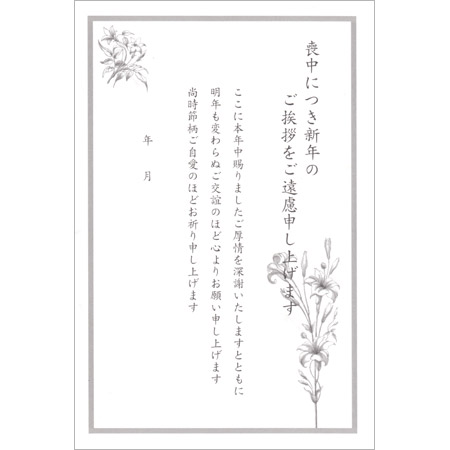 喪中につき新年の
ご挨拶をご遠慮申し上げます

ここに本年中賜りましたご厚情を深謝いたしますとともに
明年も変わらぬご交誼のほど心よりお願い申し上げます
尚時節柄ご自愛のほどお祈り申し上げます

年　月